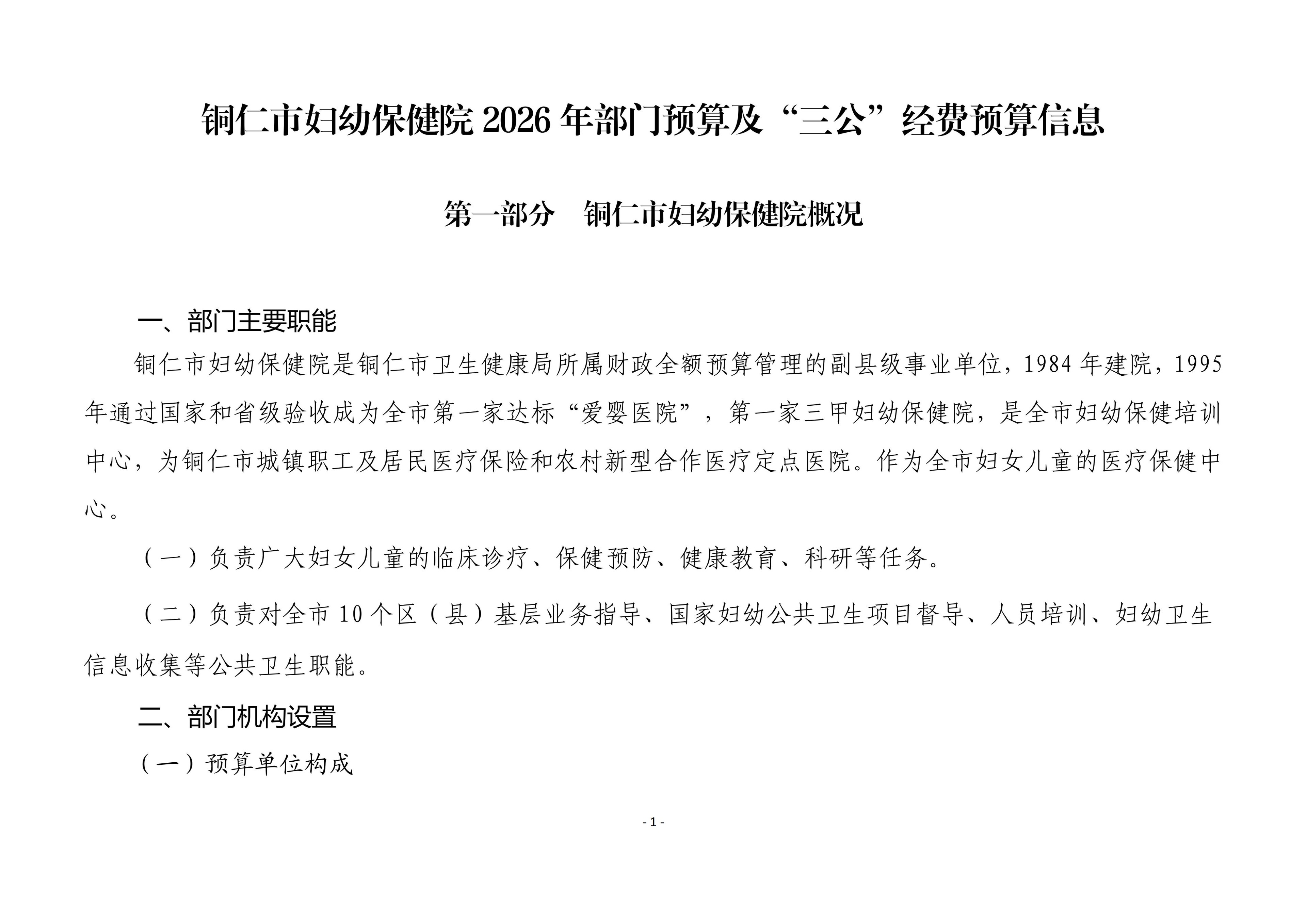 铜仁市妇幼保健院 2026 年部门预算及“三公”经费预算信息

第一部分　铜仁市妇幼保健院概况

一、部门主要职能

铜仁市妇幼保健院是铜仁市卫生健康局所属财政全额预算管理的副县级事业单位，1984 年建院，1995 年通过国家和省级验收成为全市第一家达标“爱婴医院”，第一家三甲妇幼保健院，是全市妇幼保健培训中心，为铜仁市城镇职工及居民医疗保险和农村新型合作医疗定点医院。作为全市妇女儿童的医疗保健中心。

（一）负责广大妇女儿童的临床诊疗、保健预防、健康教育、科研等任务。

（二）负责对全市 10 个区（县）基层业务指导、国家妇幼公共卫生项目督导、人员培训、妇幼卫生信息收集等公共卫生职能。

二、部门机构设置

（一）预算单位构成

- 1 -